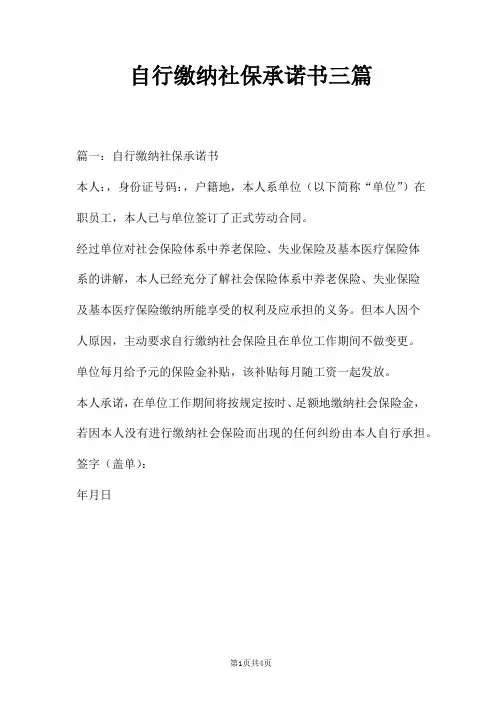 自行缴纳社保承诺书三篇

篇一：自行缴纳社保承诺书

本人：，身份证号码：，户籍地，本人系单位（以下简称“单位”）在职员工，本人已与单位签订了正式劳动合同。

经过单位对社会保险体系中养老保险、失业保险及基本医疗保险体系的讲解，本人已经充分了解社会保险体系中养老保险、失业保险及基本医疗保险缴纳所能享受的权利及应承担的义务。但本人因个人原因，主动要求自行缴纳社会保险且在单位工作期间不做变更。

单位每月给予元的保险金补贴，该补贴每月随工资一起发放。

本人承诺，在单位工作期间将按规定按时、足额地缴纳社会保险金，若因本人没有进行缴纳社会保险而出现的任何纠纷由本人自行承担。

签字（盖单）：

年月日

第1页共4页